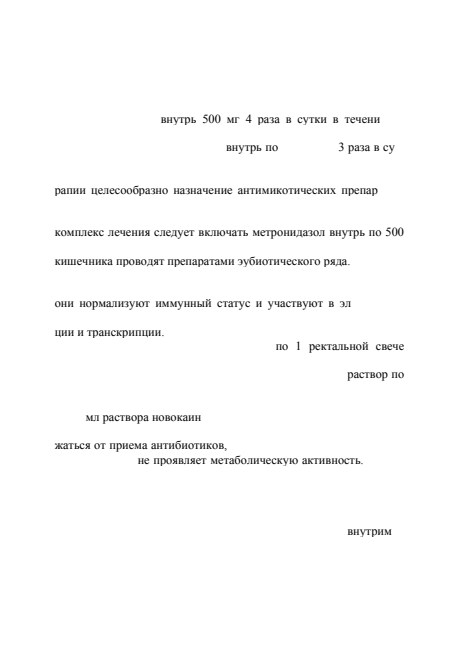 внутрь 500 мг 4 раза в сутки в течени

внутрь по 3 раза в су

рапии целесообразно назначение антимикотических препар

комплекс лечения следует включать метронидазол внутрь по 500

кишечника проводят препаратами эубиотического ряда.

они нормализуют иммунный статус и участвуют в эл

ции и транскрипции.

по 1 ректальной свече

раствор по

мл раствора новокаин

жаться от приема антибиотиков,

не проявляет метаболическую активность.

внутрим